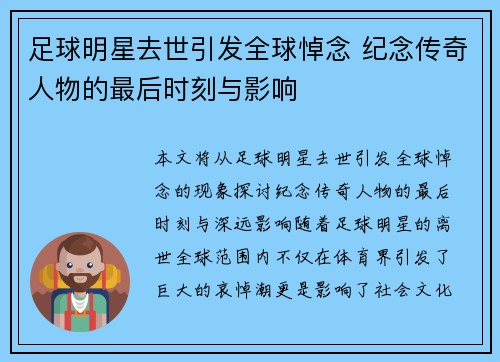 足球明星去世引发全球悼念 纪念传奇人物的最后时刻与影响

本文将从足球明星去世引发全球悼念的现象探讨纪念传奇人物的最后时刻与深远影响随着足球明星的离世全球范围内不仅在体育界引发了巨大的哀悼潮更是影响了社会文化